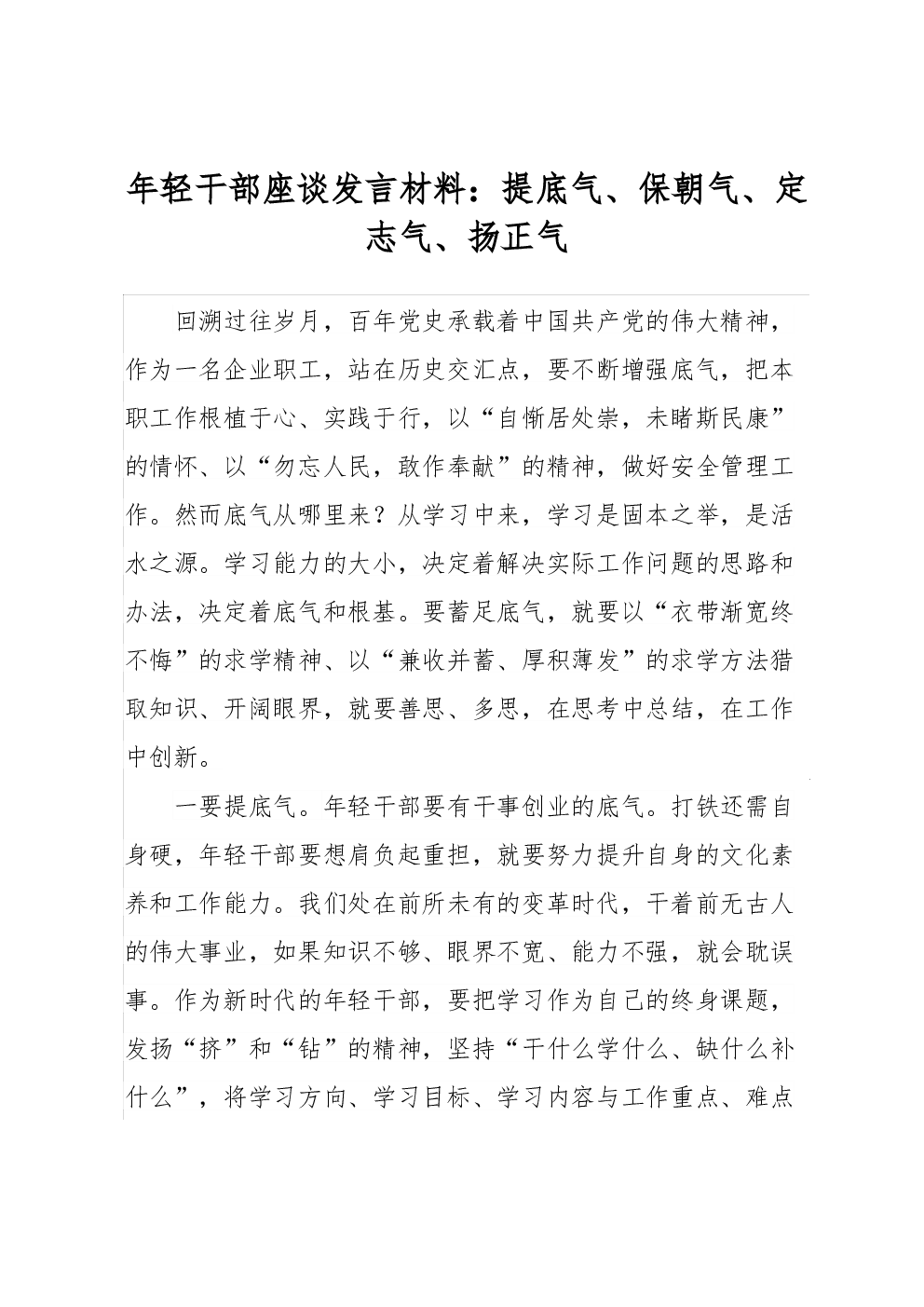 年轻干部座谈发言材料：提底气、保朝气、定志气、扬正气

回溯过往岁月，百年党史承载着中国共产党的伟大精神，作为一名企业职工，站在历史交汇点，要不断增强底气，把本职工作根植于心、实践于行，以“自惭居处崇，未睹斯民康”的情怀、以“勿忘人民，敢作奉献”的精神，做好安全管理工作。然而底气从哪里来？从学习中来，学习是固本之举，是活水之源。学习能力的大小，决定着解决实际工作问题的思路和办法，决定着底气和根基。要蓄足底气，就要以“衣带渐宽终不悔”的求学精神、以“兼收并蓄、厚积薄发”的求学方法猎取知识、开阔眼界，就要善思、多思，在思考中总结，在工作中创新。

一要提底气。年轻干部要有干事创业的底气。打铁还需自身硬，年轻干部要想肩负起重担，就要努力提升自身的文化素养和工作能力。我们处在前所未有的变革时代，干着前无古人的伟大事业，如果知识不够、眼界不宽、能力不强，就会耽误事。作为新时代的年轻干部，要把学习作为自己的终身课题，发扬“挤”和“钻”的精神，坚持“干什么学什么、缺什么补什么”，将学习方向、学习目标、学习内容与工作重点、难点